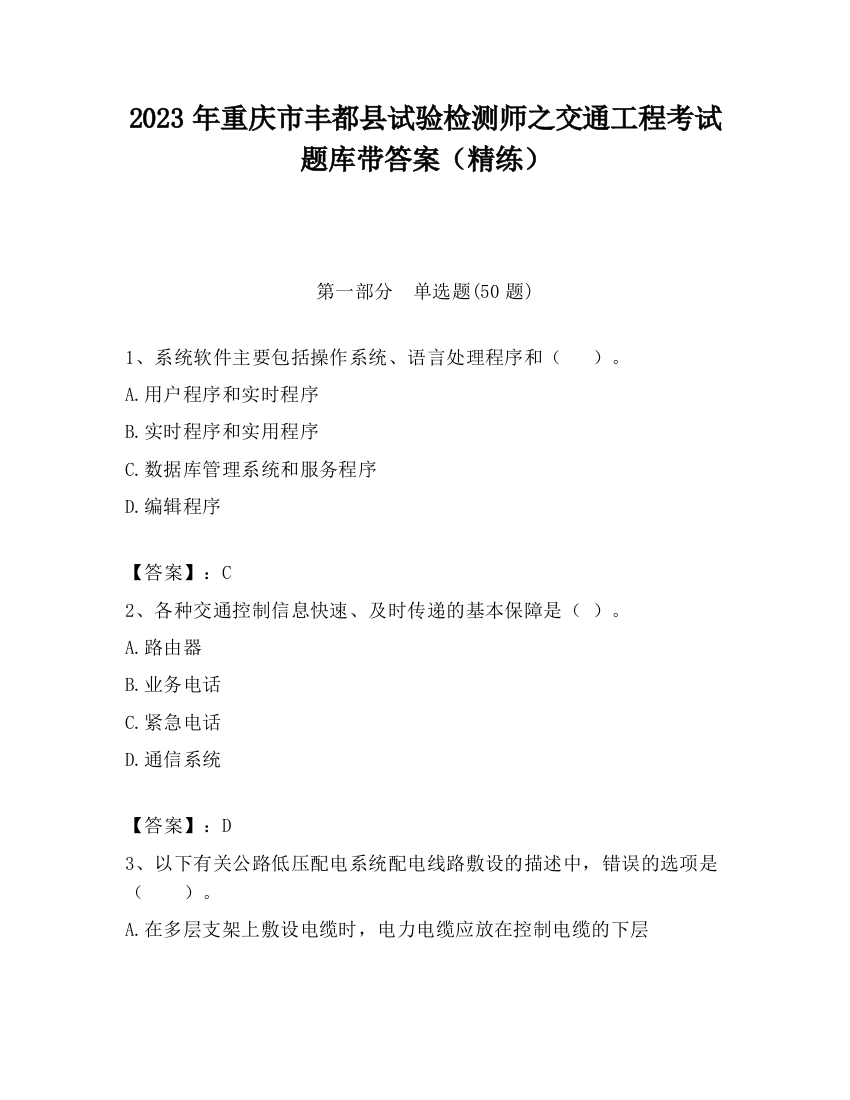 2023 年重庆市丰都县试验检测师之交通工程考试题库带答案（精练）

第一部分　单选题(50 题)

1、系统软件主要包括操作系统、语言处理程序和（　　）。

A.用户程序和实时程序

B.实时程序和实用程序

C.数据库管理系统和服务程序

D.编辑程序

【答案】：C

2、各种交通控制信息快速、及时传递的基本保障是（ ）。

A.路由器

B.业务电话

C.紧急电话

D.通信系统

【答案】：D

3、以下有关公路低压配电系统配电线路敷设的描述中，错误的选项是（　　）。

A.在多层支架上敷设电缆时，电力电缆应放在控制电缆的下层